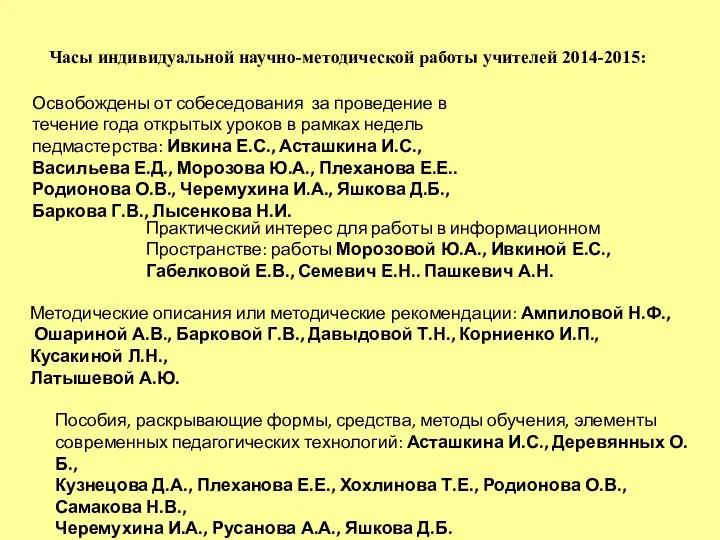 Часы индивидуальной научно-методической работы учителей 2014-2015:

Освобождены от собеседования за проведение в течение года открытых уроков в рамках недель педмастерства: Ивкина Е.С., Асташкина И.С., Васильева Е.Д., Морозова Ю.А., Плеханова Е.Е.. Родионова О.В., Черемухина И.А., Яшкова Д.Б., Баркова Г.В., Лысенкова Н.И.

Практический интерес для работы в информационном Пространстве: работы Морозовой Ю.А., Ивкиной Е.С., Габелковой Е.В., Семевич Е.Н.. Пашкевич А.Н.

Методические описания или методические рекомендации: Ампиловой Н.Ф., Ошариной А.В., Барковой Г.В., Давыдовой Т.Н., Корниенко И.П., Кусакиной Л.Н., Латышевой А.Ю.

Пособия, раскрывающие формы, средства, методы обучения, элементы современных педагогических технологий: Асташкина И.С., Деревянных О. Б., Кузнецова Д.А., Плеханова Е.Е., Хохлинова Т.Е., Родионова О.В., Самакова Н.В., Черемухина И.А., Русанова А.А., Яшкова Д.Б.